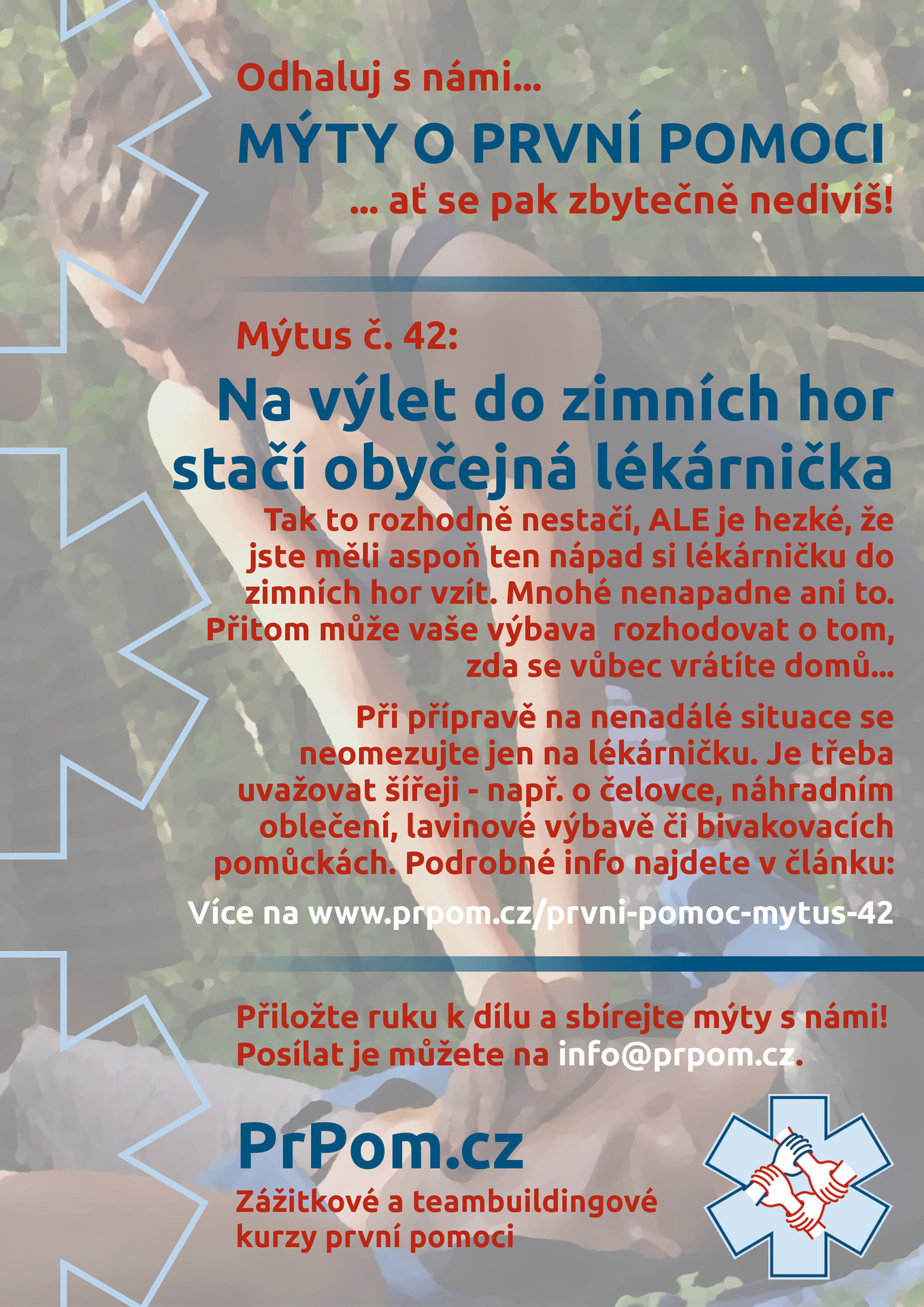 Odhaluj s námi...

MÝTY O PRVNÍ POMOCI

... ať se pak zbytečně nedivíš!

Mýtus č. 42:

Na výlet do zimních hor stačí obyčejná lékárnička

Tak to rozhodně nestačí, ALE je hezké, že jste měli aspoň ten nápad si lékárničku do zimních hor vzít. Mnohé nenapadne ani to. Přitom může vaše výbava  rozhodovat o tom, zda se vůbec vrátíte domů...

Při přípravě na nenadálé situace se neomezujte jen na lékárničku. Je třeba uvažovat šířeji - např. o čelovce, náhradním oblečení, lavinové výbavě či bivakovacích pomůckách. Podrobné info najdete v článku:

Více na www.prpom.cz/prvni-pomoc-mytus-42

Přiložte ruku k dílu a sbírejte mýty s námi!
Posílat je můžete na info@prpom.cz.

PrPom.cz

Zážitkové a teambuildingové
kurzy první pomoci